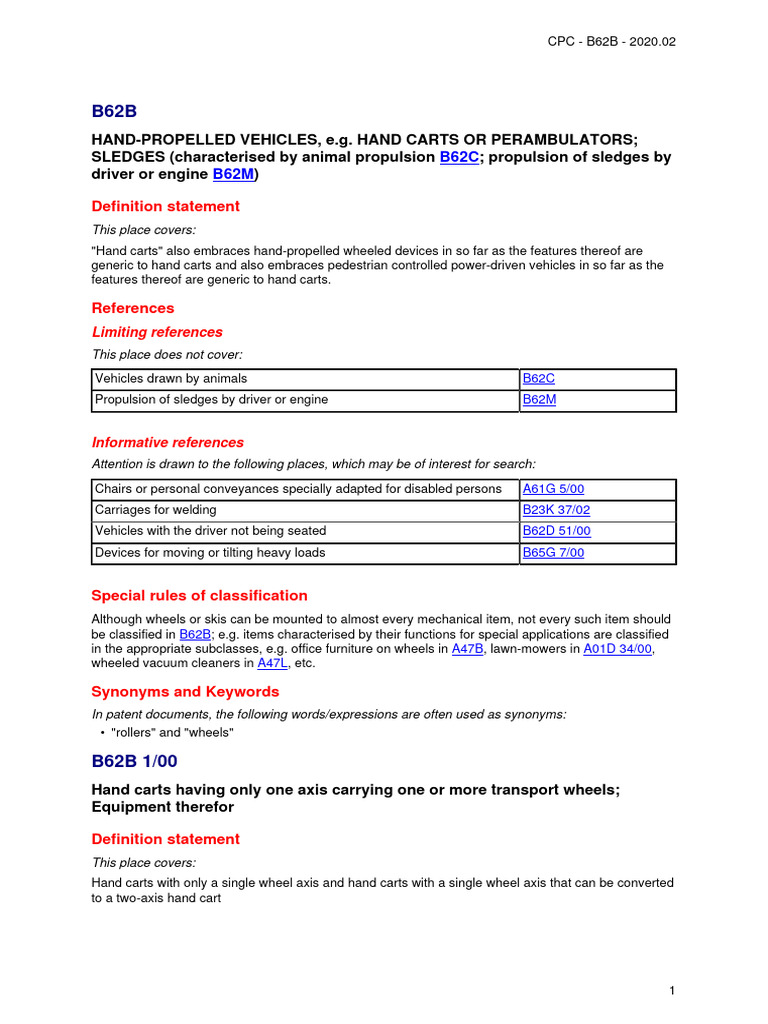 CPC - B62B - 2020.02

B62B

HAND-PROPELLED VEHICLES, e.g. HAND CARTS OR PERAMBULATORS; SLEDGES (characterised by animal propulsion B62C; propulsion of sledges by driver or engine B62M)

Definition statement

This place covers:

"Hand carts" also embraces hand-propelled wheeled devices in so far as the features thereof are generic to hand carts and also embraces pedestrian controlled power-driven vehicles in so far as the features thereof are generic to hand carts.

References

Limiting references

This place does not cover:

| Vehicles drawn by animals | B62C |
|---|---|
| Propulsion of sledges by driver or engine | B62M |

Informative references

Attention is drawn to the following places, which may be of interest for search:

| Chairs or personal conveyances specially adapted for disabled persons | A61G 5/00 |
|---|---|
| Carriages for welding | B23K 37/02 |
| Vehicles with the driver not being seated | B62D 51/00 |
| Devices for moving or tilting heavy loads | B65G 7/00 |

Special rules of classification

Although wheels or skis can be mounted to almost every mechanical item, not every such item should be classified in B62B; e.g. items characterised by their functions for special applications are classified in the appropriate subclasses, e.g. office furniture on wheels in A47B, lawn-mowers in A01D 34/00, wheeled vacuum cleaners in A47L, etc.

Synonyms and Keywords

In patent documents, the following words/expressions are often used as synonyms:

• "rollers" and "wheels"

B62B 1/00

Hand carts having only one axis carrying one or more transport wheels; Equipment therefor

Definition statement

This place covers:

Hand carts with only a single wheel axis and hand carts with a single wheel axis that can be converted to a two-axis hand cart

1